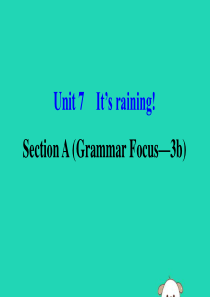 Unit 7 It's raining!

Section A (Grammar Focus—3b)